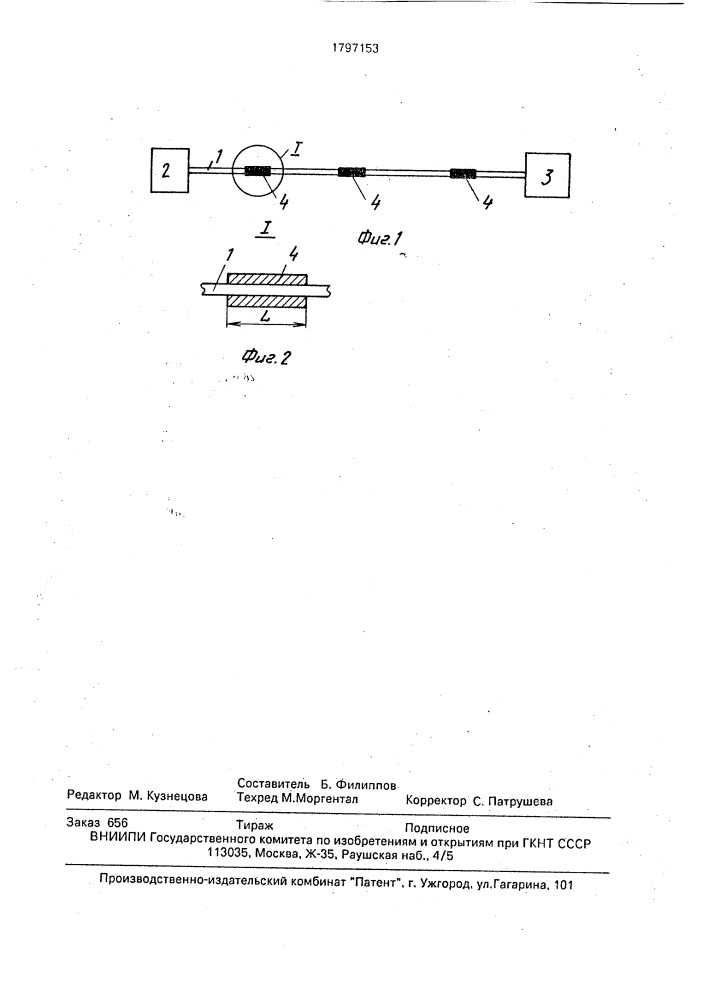 1797153

2 1 I 4 4 4 3

I

Фиг.1

1 4

L

Фиг.2

Редактор М. Кузнецова

Составитель Б. Филиппов
Техред М.Моргентал

Корректор С. Патрушева

Заказ 656 Тираж Подписное
ВНИИПИ Государственного комитета по изобретениям и открытиям при ГКНТ СССР
113035, Москва, Ж-35, Раушская наб., 4/5

Производственно-издательский комбинат "Патент", г. Ужгород, ул.Гагарина, 101